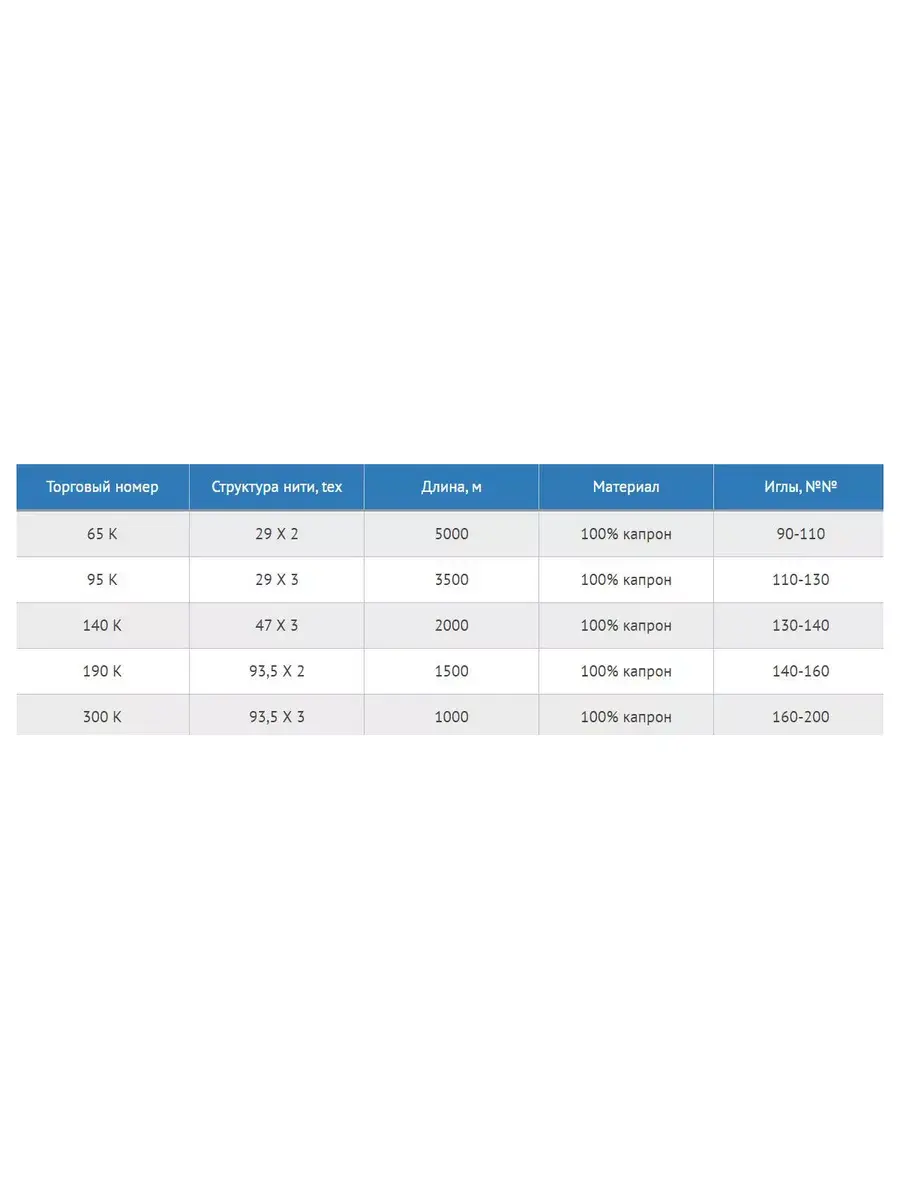 | Торговый номер | Структура нити, tex | Длина, м | Материал | Иглы, №№ |
|---|---|---|---|---|
| 65 К | 29 Х 2 | 5000 | 100% капрон | 90-110 |
| 95 К | 29 Х 3 | 3500 | 100% капрон | 110-130 |
| 140 К | 47 Х 3 | 2000 | 100% капрон | 130-140 |
| 190 К | 93,5 Х 2 | 1500 | 100% капрон | 140-160 |
| 300 К | 93,5 Х 3 | 1000 | 100% капрон | 160-200 |